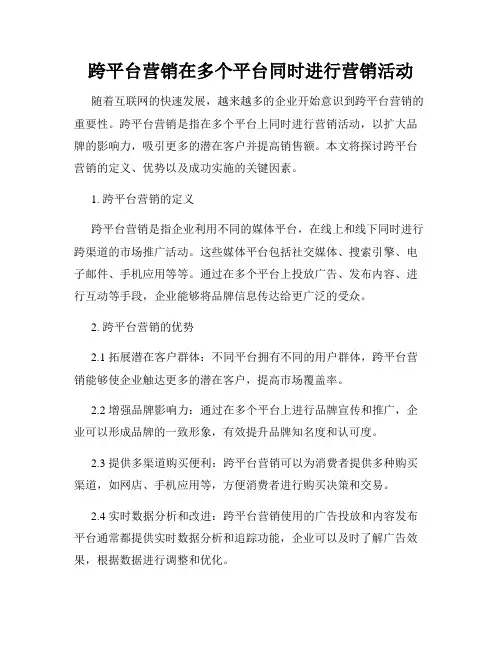 跨平台营销在多个平台同时进行营销活动

随着互联网的快速发展，越来越多的企业开始意识到跨平台营销的重要性。跨平台营销是指在多个平台上同时进行营销活动，以扩大品牌的影响力，吸引更多的潜在客户并提高销售额。本文将探讨跨平台营销的定义、优势以及成功实施的关键因素。

1. 跨平台营销的定义

跨平台营销是指企业利用不同的媒体平台，在线上和线下同时进行跨渠道的市场推广活动。这些媒体平台包括社交媒体、搜索引擎、电子邮件、手机应用等等。通过在多个平台上投放广告、发布内容、进行互动等手段，企业能够将品牌信息传达给更广泛的受众。

2. 跨平台营销的优势

2.1 拓展潜在客户群体：不同平台拥有不同的用户群体，跨平台营销能够使企业触达更多的潜在客户，提高市场覆盖率。

2.2 增强品牌影响力：通过在多个平台上进行品牌宣传和推广，企业可以形成品牌的一致形象，有效提升品牌知名度和认可度。

2.3 提供多渠道购买便利：跨平台营销可以为消费者提供多种购买渠道，如网店、手机应用等，方便消费者进行购买决策和交易。

2.4 实时数据分析和改进：跨平台营销使用的广告投放和内容发布平台通常都提供实时数据分析和追踪功能，企业可以及时了解广告效果，根据数据进行调整和优化。